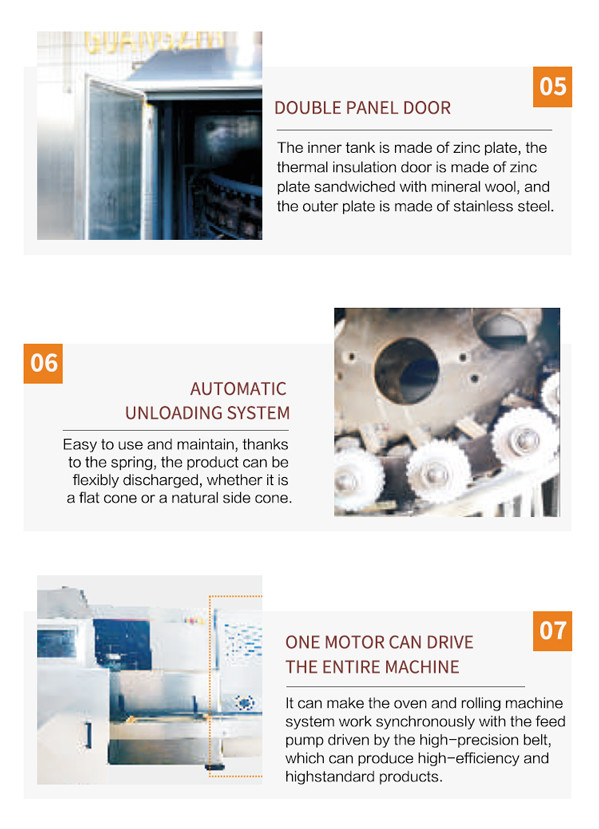 05

DOUBLE PANEL DOOR

The inner tank is made of zinc plate, the thermal insulation door is made of zinc plate sandwiched with mineral wool, and the outer plate is made of stainless steel.

06

AUTOMATIC UNLOADING SYSTEM

Easy to use and maintain, thanks to the spring, the product can be flexibly discharged, whether it is a flat cone or a natural side cone.

07

ONE MOTOR CAN DRIVE THE ENTIRE MACHINE

It can make the oven and rolling machine system work synchronously with the feed pump driven by the high-precision belt, which can produce high-efficiency and highstandard products.